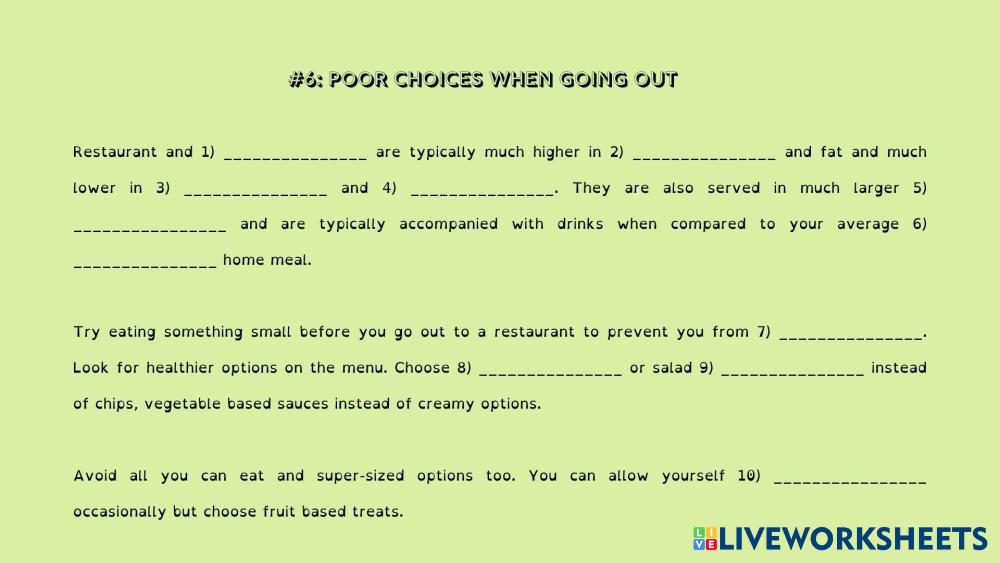 #6: POOR CHOICES WHEN GOING OUT

Restaurant and 1) ____ are typically much higher in 2) ____ and fat and much lower in 3) ____ and 4) ____. They are also served in much larger 5) ____ and are typically accompanied with drinks when compared to your average 6) ____ home meal.

Try eating something small before you go out to a restaurant to prevent you from 7) ____. Look for healthier options on the menu. Choose 8) ____ or salad 9) ____ instead of chips, vegetable based sauces instead of creamy options.

Avoid all you can eat and super-sized options too. You can allow yourself 10) ____ occasionally but choose fruit based treats.

LIVEWORKSHEETS